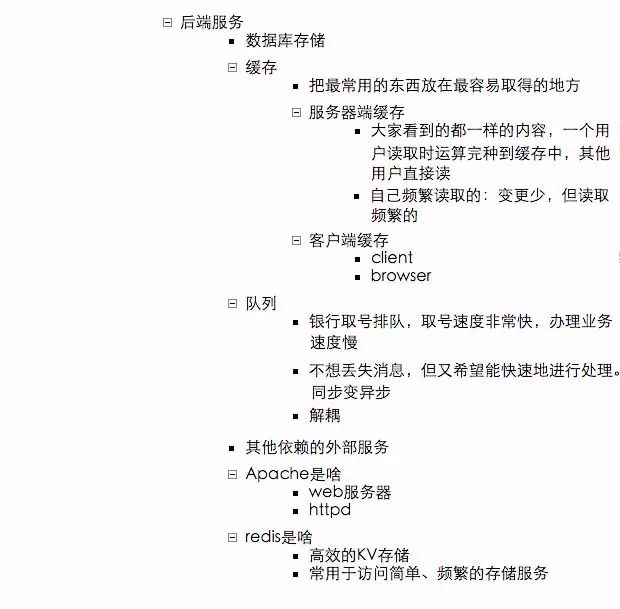 后端服务

数据库存储

缓存

把最常用的东西放在最容易取得的地方

服务器端缓存

大家看到的都一样的内容，一个用户读取时运算完种到缓存中，其他用户直接读

自己频繁读取的：变更少，但读取频繁的

客户端缓存

client

browser

队列

银行取号排队，取号速度非常快，办理业务速度慢

不想丢失消息，但又希望能快速地进行处理。同步变异步

解耦

其他依赖的外部服务

Apache是啥

web服务器

httpd

redis是啥

高效的KV存储

常用于访问简单、频繁的存储服务